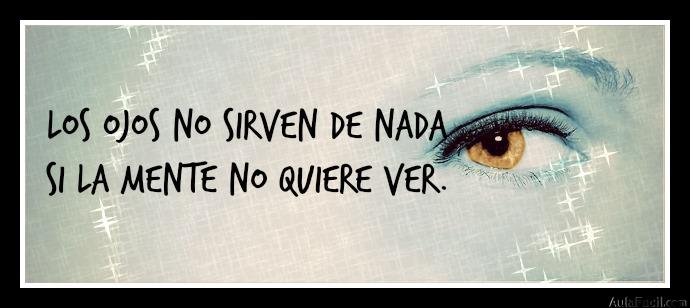 LOS OJOS NO SIRVEN DE NADA
SI LA MENTE NO QUIERE VER.

AulaFacil.com